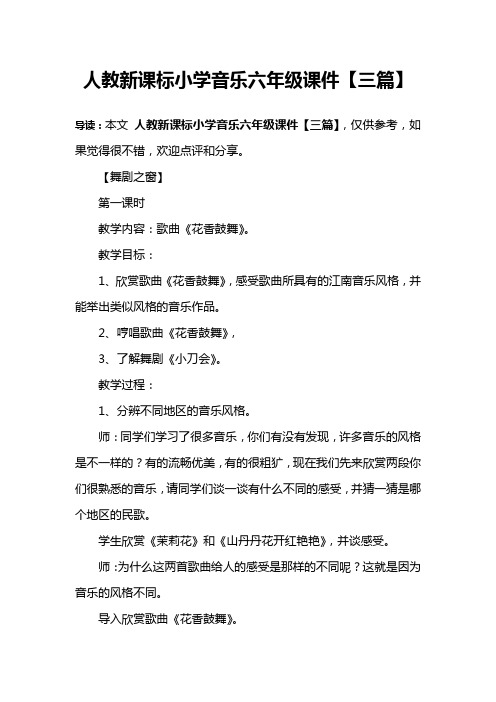 人教新课标小学音乐六年级课件【三篇】

导读：本文 人教新课标小学音乐六年级课件【三篇】，仅供参考，如果觉得很不错，欢迎点评和分享。

【舞剧之窗】

第一课时

教学内容：歌曲《花香鼓舞》。

教学目标：

1、欣赏歌曲《花香鼓舞》，感受歌曲所具有的江南音乐风格，并能举出类似风格的音乐作品。

2、哼唱歌曲《花香鼓舞》，

3、了解舞剧《小刀会》。

教学过程：

1、分辨不同地区的音乐风格。

师：同学们学习了很多音乐，你们有没有发现，许多音乐的风格是不一样的？有的流畅优美，有的很粗犷，现在我们先来欣赏两段你们很熟悉的音乐，请同学们谈一谈有什么不同的感受，并猜一猜是哪个地区的民歌。

学生欣赏《茉莉花》和《山丹丹花开红艳艳》，并谈感受。

师：为什么这两首歌曲给人的感受是那样的不同呢？这就是因为音乐的风格不同。

导入欣赏歌曲《花香鼓舞》。